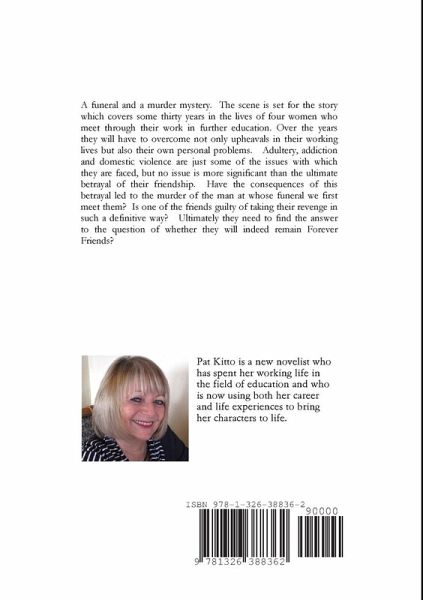 A funeral and a murder mystery. The scene is set for the story which covers some thirty years in the lives of four women who meet through their work in further education. Over the years they will have to overcome not only upheavals in their working lives but also their own personal problems. Adultery, addiction and domestic violence are just some of the issues with which they are faced, but no issue is more significant than the ultimate betrayal of their friendship. Have the consequences of this betrayal led to the murder of the man at whose funeral we first meet them? Is one of the friends guilty of taking their revenge in such a definitive way? Ultimately they need to find the answer to the question of whether they will indeed remain Forever Friends?

Pat Kitto is a new novelist who has spent her working life in the field of education and who is now using both her career and life experiences to bring her characters to life.

ISBN 978-1-326-38836-2

90000

9 781326 388362